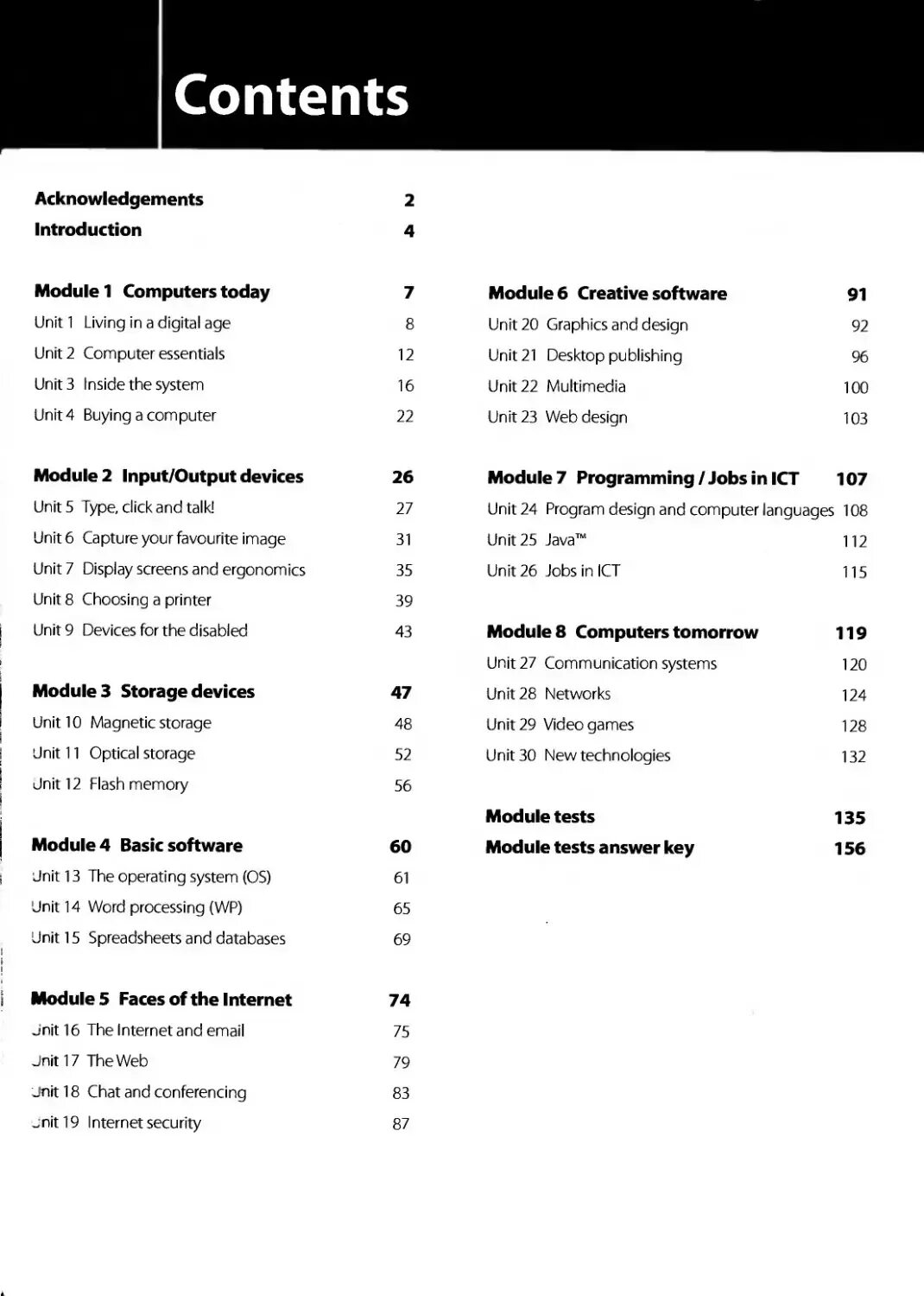 Contents

Acknowledgements 2
Introduction 4

Module 1 Computers today 7
Unit 1 Living in a digital age 8
Unit 2 Computer essentials 12
Unit 3 Inside the system 16
Unit 4 Buying a computer 22

Module 2 Input/Output devices 26
Unit 5 Type, click and talk! 27
Unit 6 Capture your favourite image 31
Unit 7 Display screens and ergonomics 35
Unit 8 Choosing a printer 39
Unit 9 Devices for the disabled 43

Module 3 Storage devices 47
Unit 10 Magnetic storage 48
Unit 11 Optical storage 52
Unit 12 Flash memory 56

Module 4 Basic software 60
Unit 13 The operating system (OS) 61
Unit 14 Word processing (WP) 65
Unit 15 Spreadsheets and databases 69

Module 5 Faces of the Internet 74
Unit 16 The Internet and email 75
Unit 17 The Web 79
Unit 18 Chat and conferencing 83
Unit 19 Internet security 87

Module 6 Creative software 91
Unit 20 Graphics and design 92
Unit 21 Desktop publishing 96
Unit 22 Multimedia 100
Unit 23 Web design 103

Module 7 Programming / Jobs in ICT 107
Unit 24 Program design and computer languages 108
Unit 25 Java™ 112
Unit 26 Jobs in ICT 115

Module 8 Computers tomorrow 119
Unit 27 Communication systems 120
Unit 28 Networks 124
Unit 29 Video games 128
Unit 30 New technologies 132

Module tests 135
Module tests answer key 156